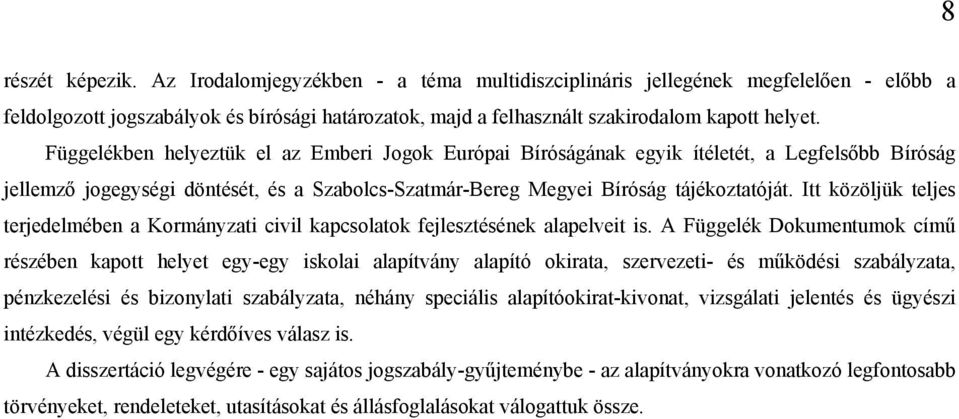 8

részét képezik. Az Irodalomjegyzékben - a téma multidiszciplináris jellegének megfelelően - előbb a feldolgozott jogszabályok és bírósági határozatok, majd a felhasznált szakirodalom kapott helyet.

Függelékben helyeztük el az Emberi Jogok Európai Bíróságának egyik ítéletét, a Legfelsőbb Bíróság jellemző jogegységi döntését, és a Szabolcs-Szatmár-Bereg Megyei Bíróság tájékoztatóját. Itt közöljük teljes terjedelmében a Kormányzati civil kapcsolatok fejlesztésének alapelveit is. A Függelék Dokumentumok című részében kapott helyet egy-egy iskolai alapítvány alapító okirata, szervezeti- és működési szabályzata, pénzkezelési és bizonylati szabályzata, néhány speciális alapítóokirat-kivonat, vizsgálati jelentés és ügyészi intézkedés, végül egy kérdőíves válasz is.

A disszertáció legvégére - egy sajátos jogszabály-gyűjteménybe - az alapítványokra vonatkozó legfontosabb törvényeket, rendeleteket, utasításokat és állásfoglalásokat válogattuk össze.